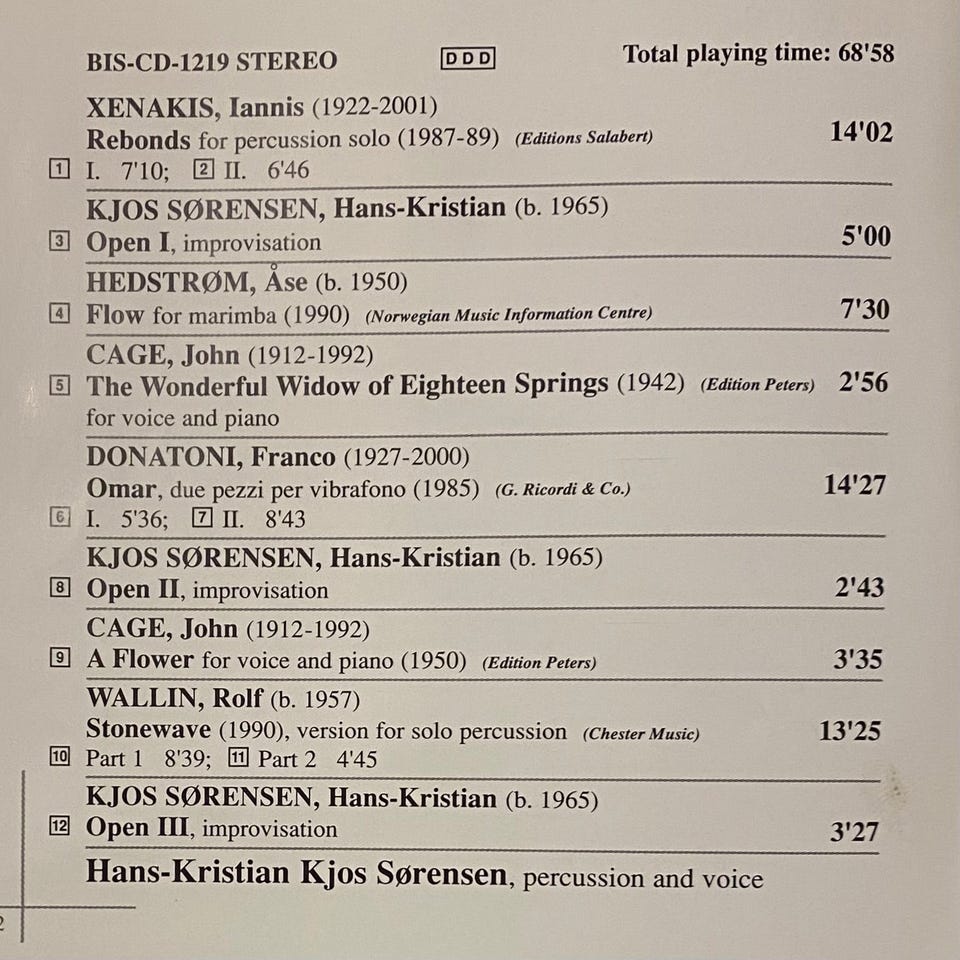 BIS-CD-1219 STEREO DDD Total playing time: 68'58

XENAKIS, Iannis (1922-2001)
Rebonds for percussion solo (1987-89) (Editions Salabert) 14'02
1 I. 7'10; 2 II. 6'46

KJOS SØRENSEN, Hans-Kristian (b. 1965)
3 Open I, improvisation 5'00

HEDSTRØM, Åse (b. 1950)
4 Flow for marimba (1990) (Norwegian Music Information Centre) 7'30

CAGE, John (1912-1992)
5 The Wonderful Widow of Eighteen Springs (1942) (Edition Peters) 2'56
for voice and piano

DONATONI, Franco (1927-2000)
Omar, due pezzi per vibrafono (1985) (G. Ricordi & Co.) 14'27
6 I. 5'36; 7 II. 8'43

KJOS SØRENSEN, Hans-Kristian (b. 1965)
8 Open II, improvisation 2'43

CAGE, John (1912-1992)
9 A Flower for voice and piano (1950) (Edition Peters) 3'35

WALLIN, Rolf (b. 1957)
Stonewave (1990), version for solo percussion (Chester Music) 13'25
10 Part 1 8'39; 11 Part 2 4'45

KJOS SØRENSEN, Hans-Kristian (b. 1965)
12 Open III, improvisation 3'27

Hans-Kristian Kjos Sørensen, percussion and voice

2